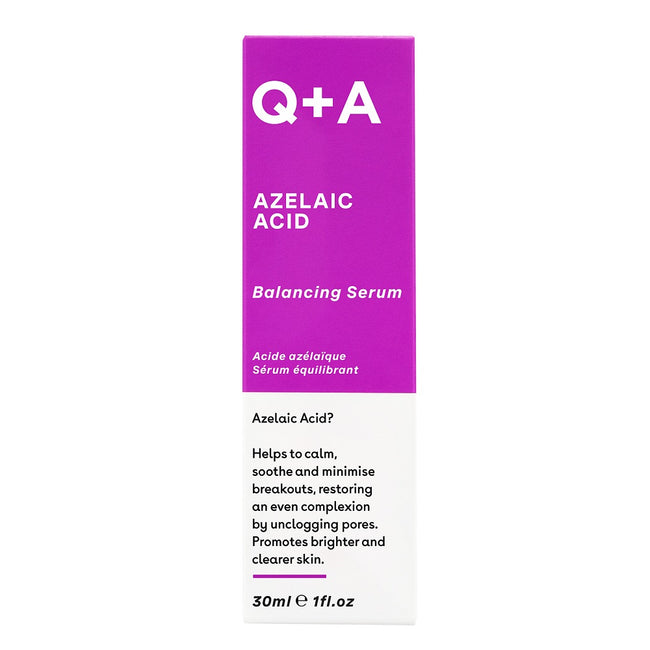 Q+A

AZELAIC ACID

Balancing Serum

Acide azélaïque
Sérum équilibrant

Azelaic Acid?

Helps to calm, soothe and minimise breakouts, restoring an even complexion by unclogging pores. Promotes brighter and clearer skin.

30ml ℮ 1fl.oz